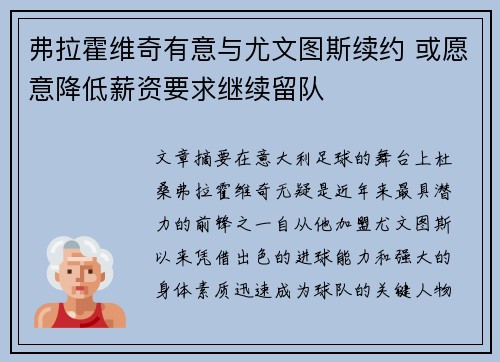 弗拉霍维奇有意与尤文图斯续约 或愿意降低薪资要求继续留队

文章摘要在意大利足球的舞台上杜桑弗拉霍维奇无疑是近年来最具潜力的前锋之一自从他加盟尤文图斯以来凭借出色的进球能力和强大的身体素质迅速成为球队的关键人物